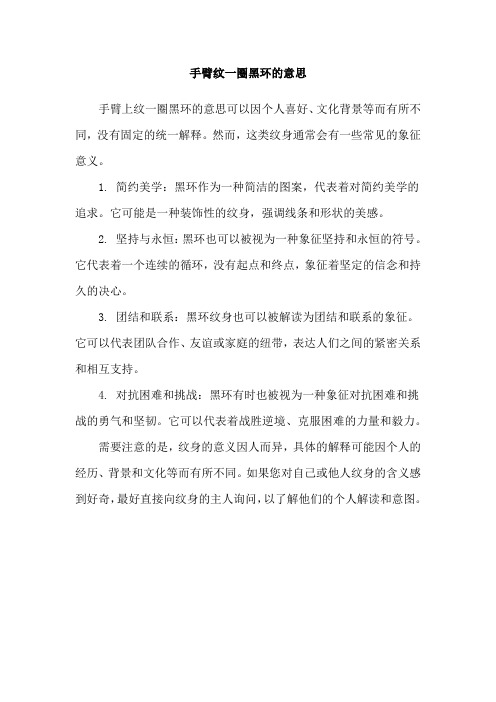 手臂纹一圈黑环的意思

手臂上纹一圈黑环的意思可以因个人喜好、文化背景等而有所不同，没有固定的统一解释。然而，这类纹身通常会有一些常见的象征意义。

1. 简约美学：黑环作为一种简洁的图案，代表着对简约美学的追求。它可能是一种装饰性的纹身，强调线条和形状的美感。

2. 坚持与永恒：黑环也可以被视为一种象征坚持和永恒的符号。它代表着一个连续的循环，没有起点和终点，象征着坚定的信念和持久的决心。

3. 团结和联系：黑环纹身也可以被解读为团结和联系的象征。它可以代表团队合作、友谊或家庭的纽带，表达人们之间的紧密关系和相互支持。

4. 对抗困难和挑战：黑环有时也被视为一种象征对抗困难和挑战的勇气和坚韧。它可以代表着战胜逆境、克服困难的力量和毅力。

需要注意的是，纹身的意义因人而异，具体的解释可能因个人的经历、背景和文化等而有所不同。如果您对自己或他人纹身的含义感到好奇，最好直接向纹身的主人询问，以了解他们的个人解读和意图。